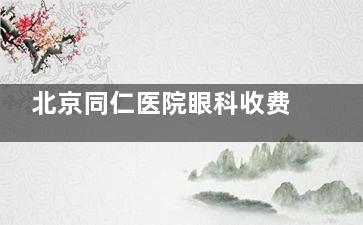 北京同仁医院眼科收费